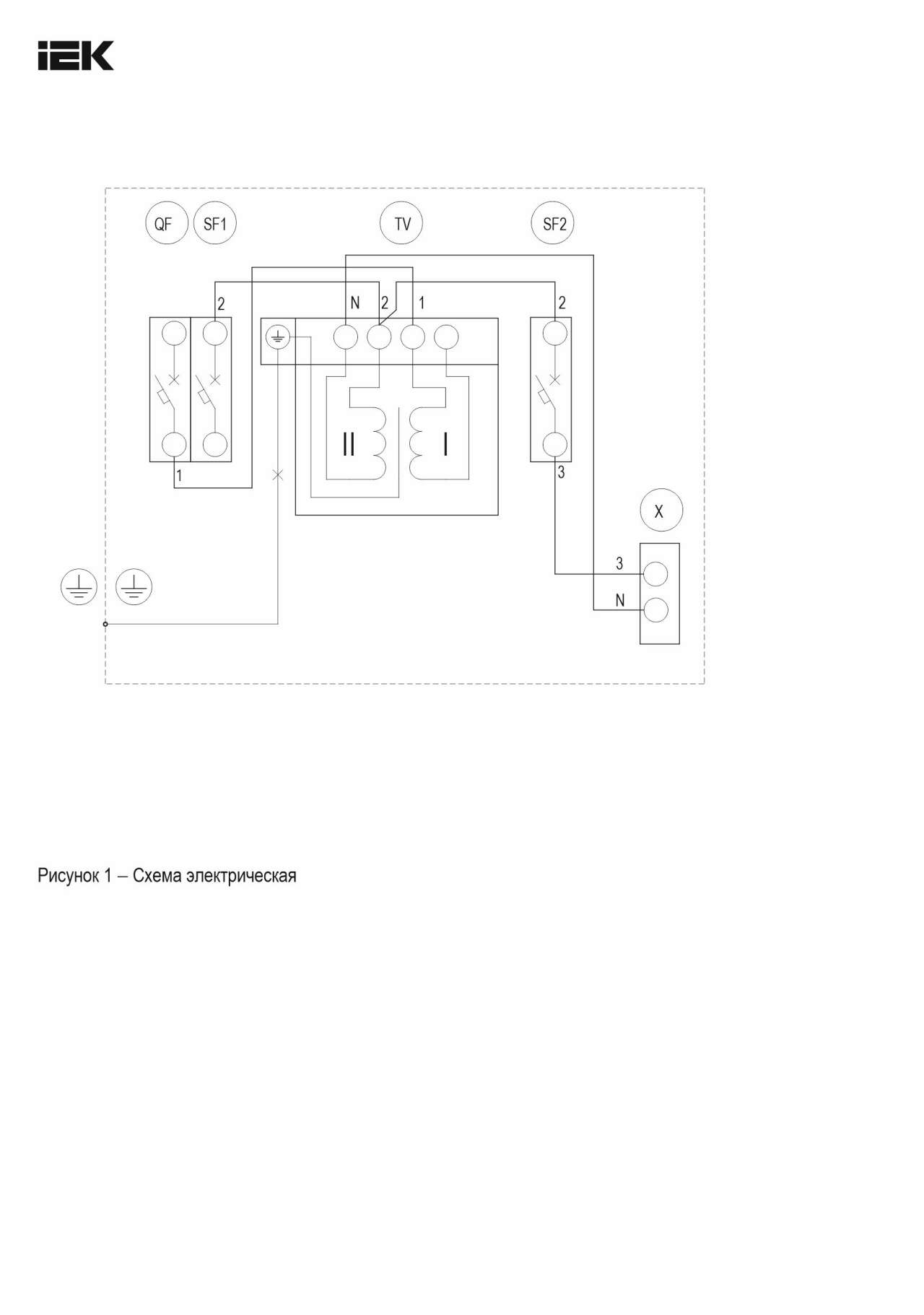 IEK

QF
SF1
TV
SF2
2
N
2
1
2
II
I
1
3
X
3
N

Рисунок 1 – Схема электрическая